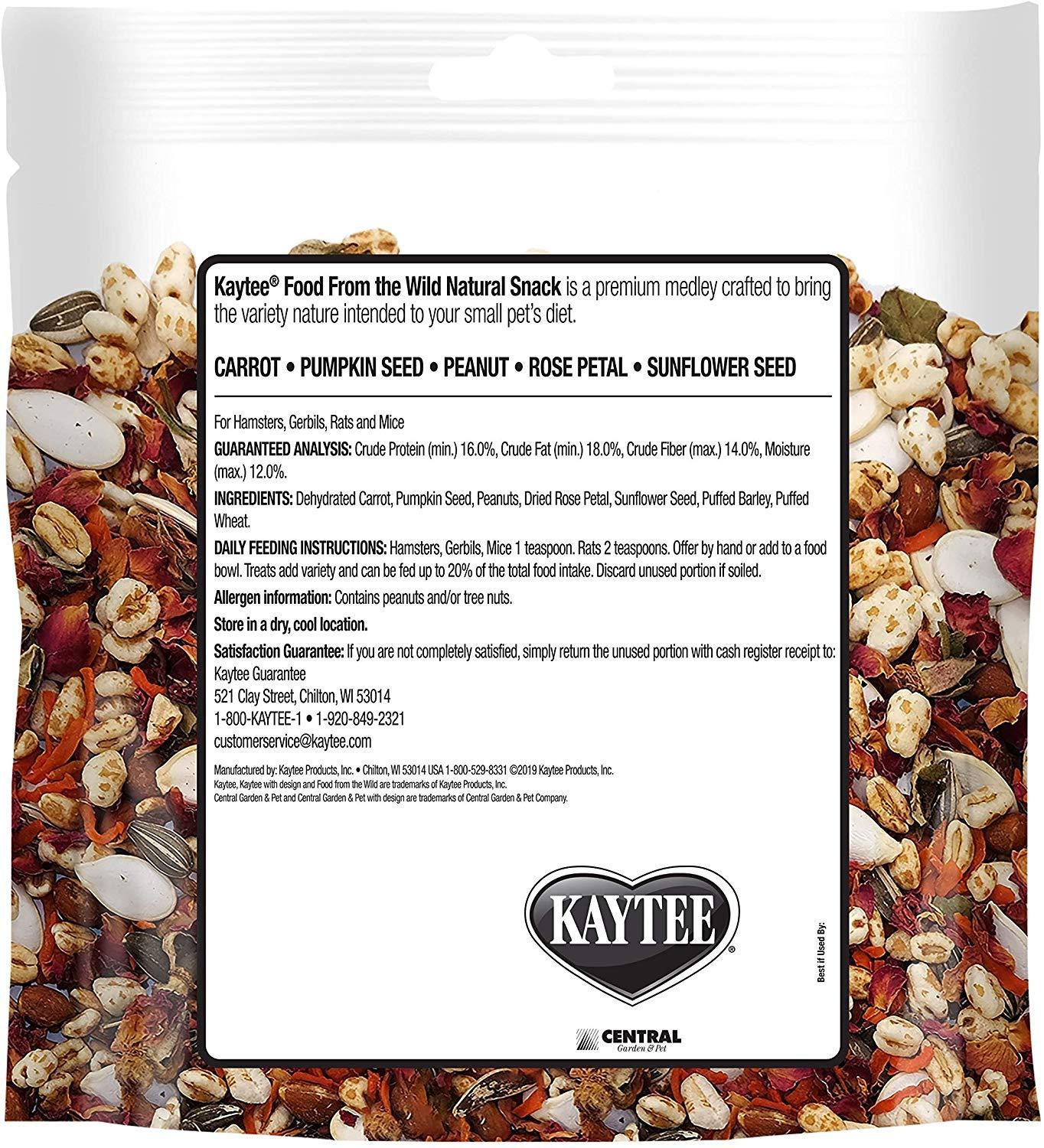 Kaytee® Food From the Wild Natural Snack is a premium medley crafted to bring the variety nature intended to your small pet's diet.

CARROT • PUMPKIN SEED • PEANUT • ROSE PETAL • SUNFLOWER SEED

For Hamsters, Gerbils, Rats and Mice

GUARANTEED ANALYSIS: Crude Protein (min.) 16.0%, Crude Fat (min.) 18.0%, Crude Fiber (max.) 14.0%, Moisture (max.) 12.0%.

INGREDIENTS: Dehydrated Carrot, Pumpkin Seed, Peanuts, Dried Rose Petal, Sunflower Seed, Puffed Barley, Puffed Wheat.

DAILY FEEDING INSTRUCTIONS: Hamsters, Gerbils, Mice 1 teaspoon. Rats 2 teaspoons. Offer by hand or add to a food bowl. Treats add variety and can be fed up to 20% of the total food intake. Discard unused portion if soiled.

Allergen information: Contains peanuts and/or tree nuts.

Store in a dry, cool location.

Satisfaction Guarantee: If you are not completely satisfied, simply return the unused portion with cash register receipt to:
Kaytee Guarantee
521 Clay Street, Chilton, WI 53014
1-800-KAYTEE-1 • 1-920-849-2321
customerservice@kaytee.com

Manufactured by: Kaytee Products, Inc. • Chilton, WI 53014 USA 1-800-529-8331 ©2019 Kaytee Products, Inc.
Kaytee, Kaytee with design and Food from the Wild are trademarks of Kaytee Products, Inc.
Central Garden & Pet and Central Garden & Pet with design are trademarks of Central Garden & Pet Company.

KAYTEE®

Best if Used By:

CENTRAL Garden & Pet